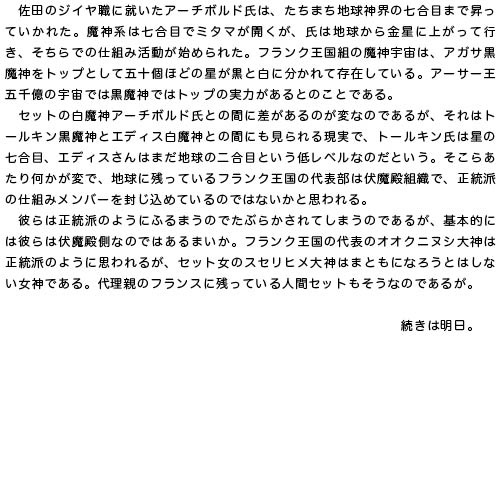 佐田のジイヤ職に就いたアーチボルド氏は、たちまち地球神界の七合目まで昇っていかれた。魔神系は七合目でミタマが開くが、氏は地球から金星に上がって行き、そちらでの仕組み活動が始められた。フランク王国組の魔神宇宙は、アガサ黒魔神をトップとして五十個ほどの星が黒と白に分かれて存在している。アーサー王五千億の宇宙では黒魔神ではトップの実力があるとのことである。

セットの白魔神アーチボルド氏との間に差があるのが変なのであるが、それはトールキン黒魔神とエディス白魔神との間にも見られる現実で、トールキン氏は星の七合目、エディスさんはまだ地球の二合目という低レベルなのだという。そこらあたり何かが変で、地球に残っているフランク王国の代表部は伏魔殿組織で、正統派の仕組みメンバーを封じ込めているのではないかと思われる。

彼らは正統派のようにふるまうのでたぶらかされてしまうのであるが、基本的には彼らは伏魔殿側なのではあるまいか。フランク王国の代表のオオクニヌシ大神は正統派のように思われるが、セット女のスセリヒメ大神はまともになろうとはしない女神である。代理親のフランスに残っている人間セットもそうなのであるが。

続きは明日。